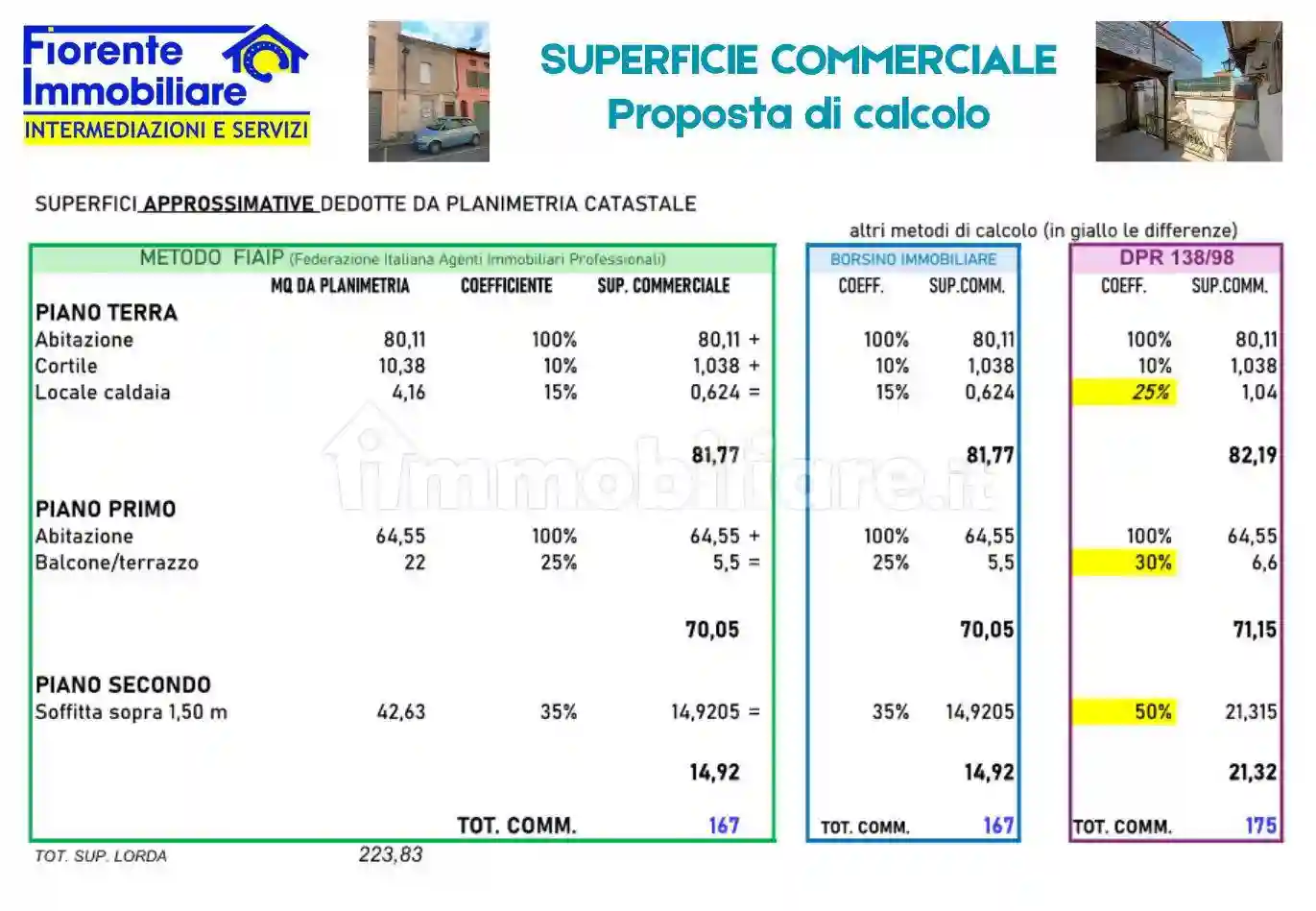 Fiorente Immobiliare
INTERMEDIAZIONI E SERVIZI

SUPERFICIE COMMERCIALE
Proposta di calcolo

SUPERFICI APPROSSIMATIVE DEDOTTE DA PLANIMETRIA CATASTALE

altri metodi di calcolo (in giallo le differenze)

METODO FIAIP (Federazione Italiana Agenti Immobiliari Professionali)

| | MQ DA PLANIMETRIA | COEFFICIENTE | SUP. COMMERCIALE |
|---|---|---|---|
| PIANO TERRA | | | |
| Abitazione | 80,11 | 100% | 80,11 + |
| Cortile | 10,38 | 10% | 1,038 + |
| Locale caldaia | 4,16 | 15% | 0,624 = |
| | | | 81,77 |
| PIANO PRIMO | | | |
| Abitazione | 64,55 | 100% | 64,55 + |
| Balcone/terrazzo | 22 | 25% | 5,5 = |
| | | | 70,05 |
| PIANO SECONDO | | | |
| Soffitta sopra 1,50 m | 42,63 | 35% | 14,9205 = |
| | | | 14,92 |
| | | TOT. COMM. | 167 |

TOT. SUP. LORDA 223,83

BORSINO IMMOBILIARE

| COEFF. | SUP.COMM. |
|---|---|
| 100% | 80,11 |
| 10% | 1,038 |
| 15% | 0,624 |
| | 81,77 |
| 100% | 64,55 |
| 25% | 5,5 |
| | 70,05 |
| 35% | 14,9205 |
| | 14,92 |
| TOT. COMM. | 167 |

DPR 138/98

| COEFF. | SUP.COMM. |
|---|---|
| 100% | 80,11 |
| 10% | 1,038 |
| 25% | 1,04 |
| | 82,19 |
| 100% | 64,55 |
| 30% | 6,6 |
| | 71,15 |
| 50% | 21,315 |
| | 21,32 |
| TOT. COMM. | 175 |

immobiliare.it